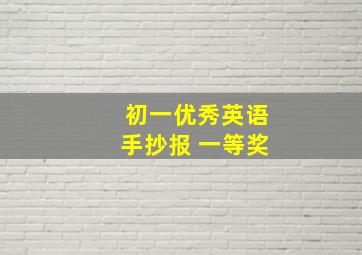 初一优秀英语
手抄报 一等奖